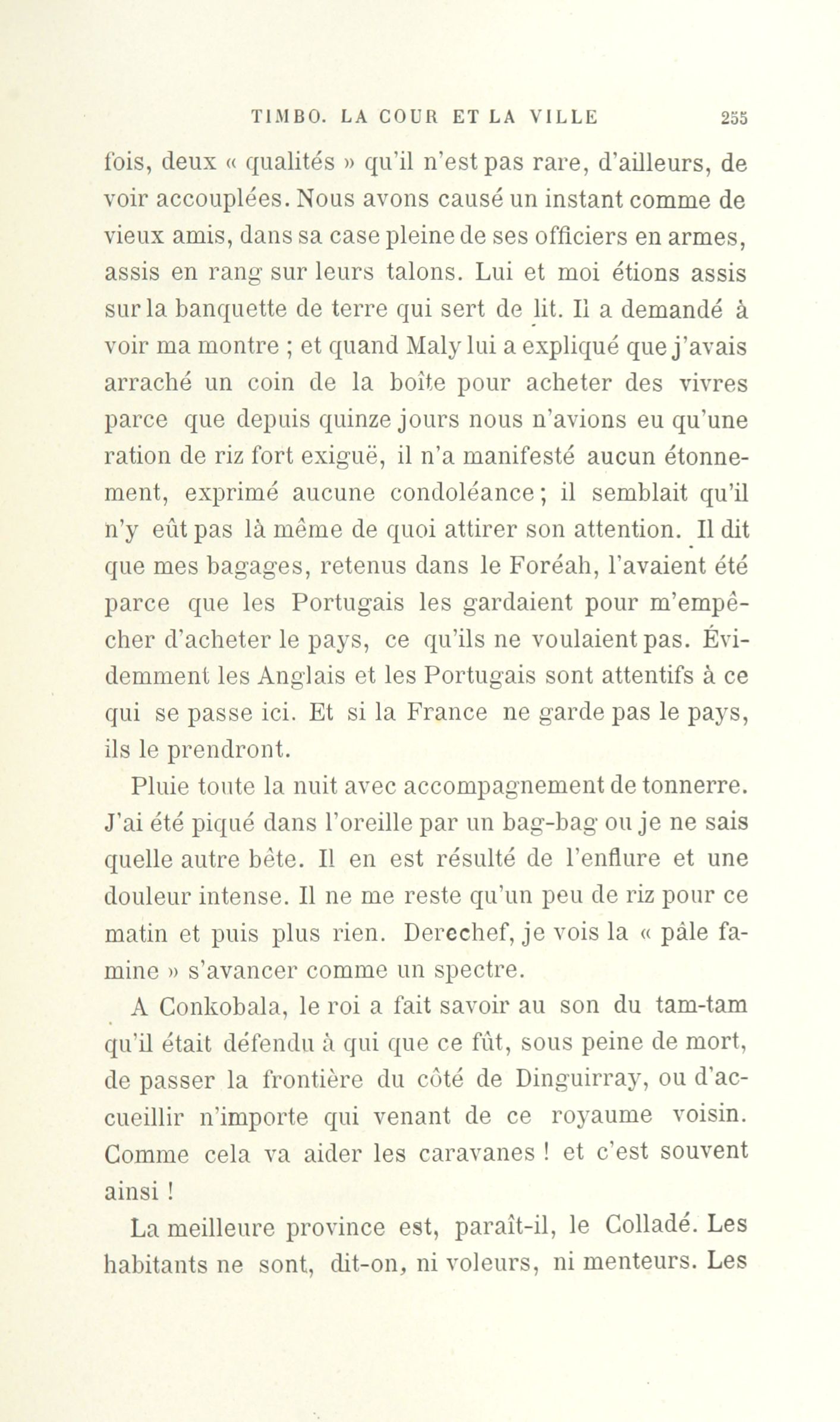 TIMBO. LA COUR ET LA VILLE 255

fois, deux « qualités » qu'il n'est pas rare, d'ailleurs, de voir accouplées. Nous avons causé un instant comme de vieux amis, dans sa case pleine de ses officiers en armes, assis en rang sur leurs talons. Lui et moi étions assis sur la banquette de terre qui sert de lit. Il a demandé à voir ma montre ; et quand Maly lui a expliqué que j'avais arraché un coin de la boîte pour acheter des vivres parce que depuis quinze jours nous n'avions eu qu'une ration de riz fort exiguë, il n'a manifesté aucun étonnement, exprimé aucune condoléance ; il semblait qu'il n'y eût pas là même de quoi attirer son attention. Il dit que mes bagages, retenus dans le Foréah, l'avaient été parce que les Portugais les gardaient pour m'empêcher d'acheter le pays, ce qu'ils ne voulaient pas. Évidemment les Anglais et les Portugais sont attentifs à ce qui se passe ici. Et si la France ne garde pas le pays, ils le prendront.

Pluie toute la nuit avec accompagnement de tonnerre. J'ai été piqué dans l'oreille par un bag-bag ou je ne sais quelle autre bête. Il en est résulté de l'enflure et une douleur intense. Il ne me reste qu'un peu de riz pour ce matin et puis plus rien. Derechef, je vois la « pâle famine » s'avancer comme un spectre.

A Conkobala, le roi a fait savoir au son du tam-tam qu'il était défendu à qui que ce fût, sous peine de mort, de passer la frontière du côté de Dinguirray, ou d'accueillir n'importe qui venant de ce royaume voisin. Comme cela va aider les caravanes ! et c'est souvent ainsi !

La meilleure province est, paraît-il, le Colladé. Les habitants ne sont, dit-on, ni voleurs, ni menteurs. Les